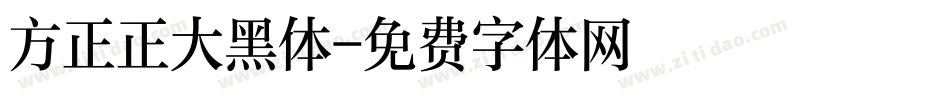 方正正大黑体-免费字体网

www.zitidao.com